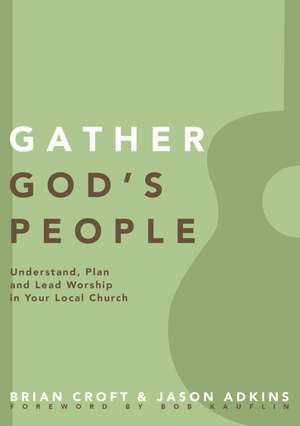 GATHER GOD'S PEOPLE

Understand, Plan and Lead Worship in Your Local Church

BRIAN CROFT & JASON ADKINS
FOREWORD BY BOB KAUFLIN